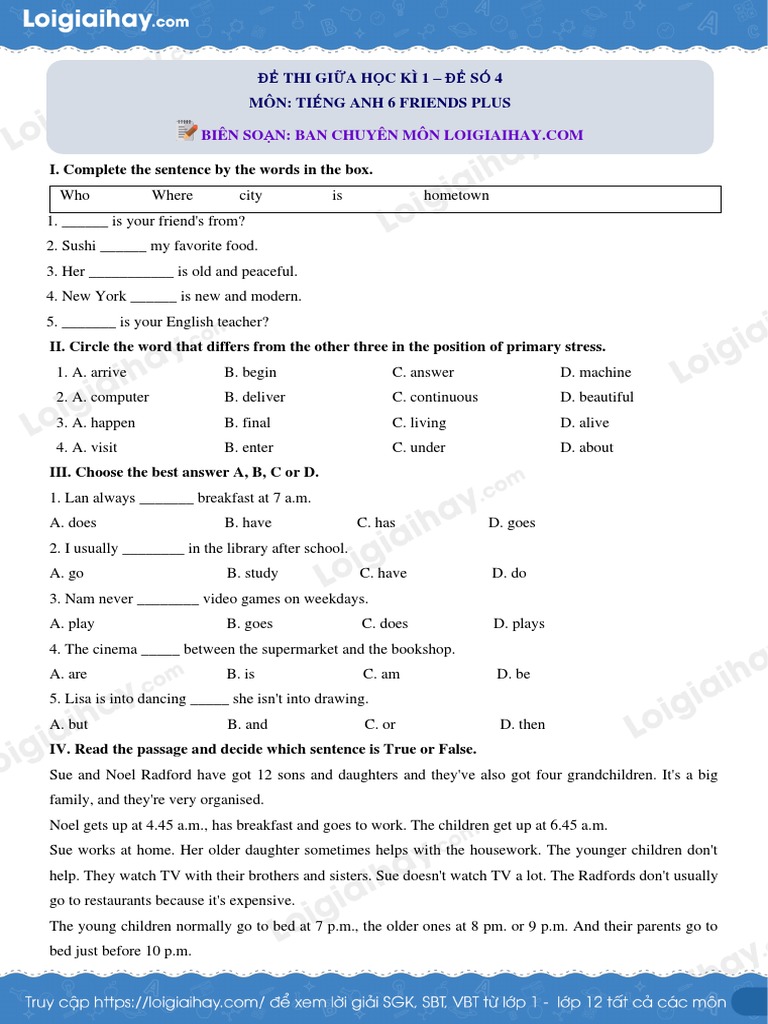 Loigiaihay.com

ĐỀ THI GIỮA HỌC KÌ 1 – ĐỀ SỐ 4
MÔN: TIẾNG ANH 6 FRIENDS PLUS
BIÊN SOẠN: BAN CHUYÊN MÔN LOIGIAIHAY.COM

I. Complete the sentence by the words in the box.

| Who | Where | city | is | hometown |
|---|---|---|---|---|

1. ______ is your friend's from?
2. Sushi ______ my favorite food.
3. Her ___________ is old and peaceful.
4. New York ______ is new and modern.
5. _______ is your English teacher?

II. Circle the word that differs from the other three in the position of primary stress.

1. A. arrive B. begin C. answer D. machine
2. A. computer B. deliver C. continuous D. beautiful
3. A. happen B. final C. living D. alive
4. A. visit B. enter C. under D. about

III. Choose the best answer A, B, C or D.

1. Lan always _______ breakfast at 7 a.m.
A. does B. have C. has D. goes
2. I usually ________ in the library after school.
A. go B. study C. have D. do
3. Nam never ________ video games on weekdays.
A. play B. goes C. does D. plays
4. The cinema _____ between the supermarket and the bookshop.
A. are B. is C. am D. be
5. Lisa is into dancing _____ she isn't into drawing.
A. but B. and C. or D. then

IV. Read the passage and decide which sentence is True or False.

Sue and Noel Radford have got 12 sons and daughters and they've also got four grandchildren. It's a big family, and they're very organised.

Noel gets up at 4.45 a.m., has breakfast and goes to work. The children get up at 6.45 a.m.

Sue works at home. Her older daughter sometimes helps with the housework. The younger children don't help. They watch TV with their brothers and sisters. Sue doesn't watch TV a lot. The Radfords don't usually go to restaurants because it's expensive.

The young children normally go to bed at 7 p.m., the older ones at 8 pm. or 9 p.m. And their parents go to bed just before 10 p.m.

Truy cập https://loigiaihay.com/ để xem lời giải SGK, SBT, VBT từ lớp 1 - lớp 12 tất cả các môn